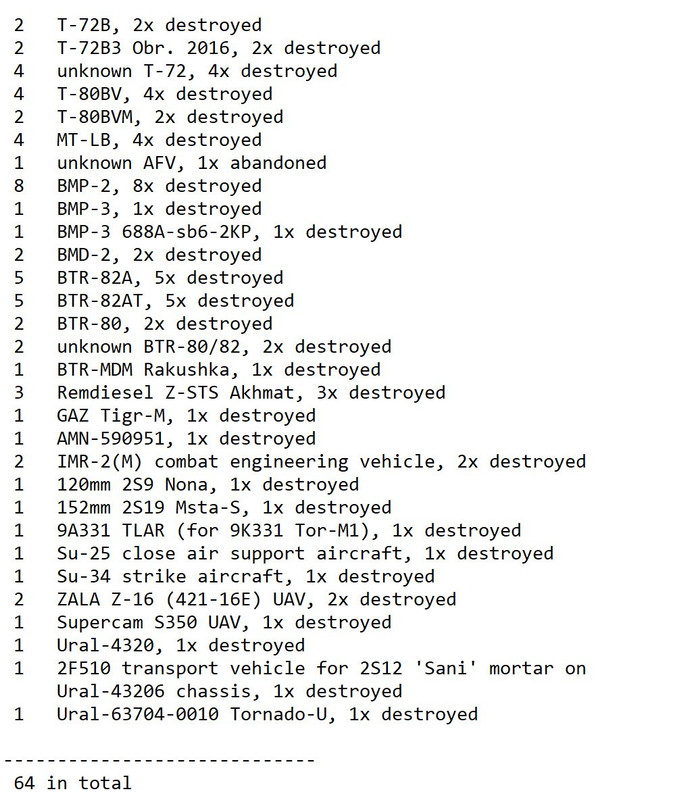 2 T-72B, 2x destroyed
2 T-72B3 Obr. 2016, 2x destroyed
4 unknown T-72, 4x destroyed
4 T-80BV, 4x destroyed
2 T-80BVM, 2x destroyed
4 MT-LB, 4x destroyed
1 unknown AFV, 1x abandoned
8 BMP-2, 8x destroyed
1 BMP-3, 1x destroyed
1 BMP-3 688A-sb6-2KP, 1x destroyed
2 BMD-2, 2x destroyed
5 BTR-82A, 5x destroyed
5 BTR-82AT, 5x destroyed
2 BTR-80, 2x destroyed
2 unknown BTR-80/82, 2x destroyed
1 BTR-MDM Rakushka, 1x destroyed
3 Remdiesel Z-STS Akhmat, 3x destroyed
1 GAZ Tigr-M, 1x destroyed
1 AMN-590951, 1x destroyed
2 IMR-2(M) combat engineering vehicle, 2x destroyed
1 120mm 2S9 Nona, 1x destroyed
1 152mm 2S19 Msta-S, 1x destroyed
1 9A331 TLAR (for 9K331 Tor-M1), 1x destroyed
1 Su-25 close air support aircraft, 1x destroyed
1 Su-34 strike aircraft, 1x destroyed
2 ZALA Z-16 (421-16E) UAV, 2x destroyed
1 Supercam S350 UAV, 1x destroyed
1 Ural-4320, 1x destroyed
1 2F510 transport vehicle for 2S12 'Sani' mortar on Ural-43206 chassis, 1x destroyed
1 Ural-63704-0010 Tornado-U, 1x destroyed

-----------------------------
64 in total